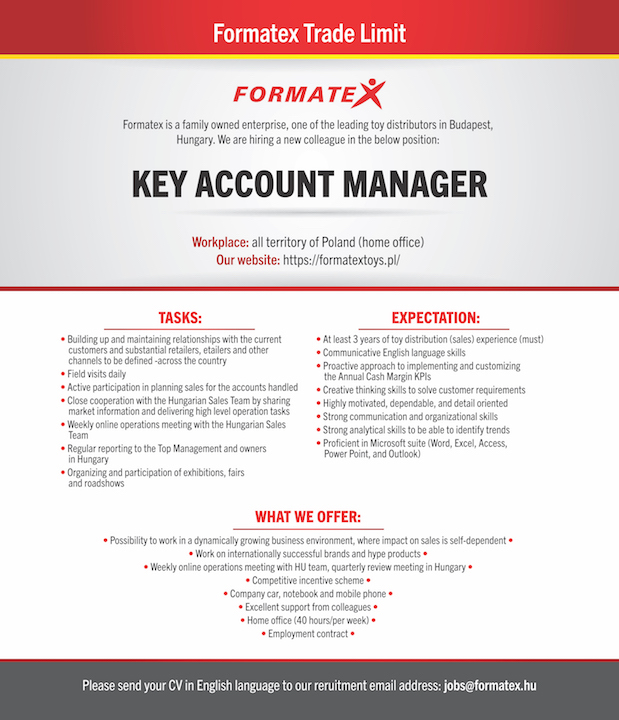 Formatex Trade Limit

FORMATEX

Formatex is a family owned enterprise, one of the leading toy distributors in Budapest, Hungary. We are hiring a new colleague in the below position:

KEY ACCOUNT MANAGER

Workplace: all territory of Poland (home office)
Our website: https://formatextoys.pl/

TASKS:

• Building up and maintaining relationships with the current customers and substantial retailers, etailers and other channels to be defined -across the country
• Field visits daily
• Active participation in planning sales for the accounts handled
• Close cooperation with the Hungarian Sales Team by sharing market information and delivering high level operation tasks
• Weekly online operations meeting with the Hungarian Sales Team
• Regular reporting to the Top Management and owners in Hungary
• Organizing and participation of exhibitions, fairs and roadshows

EXPECTATION:

• At least 3 years of toy distribution (sales) experience (must)
• Communicative English language skills
• Proactive approach to implementing and customizing the Annual Cash Margin KPIs
• Creative thinking skills to solve customer requirements
• Highly motivated, dependable, and detail oriented
• Strong communication and organizational skills
• Strong analytical skills to be able to identify trends
• Proficient in Microsoft suite (Word, Excel, Access, Power Point, and Outlook)

WHAT WE OFFER:

• Possibility to work in a dynamically growing business environment, where impact on sales is self-dependent •
• Work on internationally successful brands and hype products •
• Weekly online operations meeting with HU team, quarterly review meeting in Hungary •
• Competitive incentive scheme •
• Company car, notebook and mobile phone •
• Excellent support from colleagues •
• Home office (40 hours/per week) •
• Employment contract •

Please send your CV in English language to our reruitment email address: jobs@formatex.hu